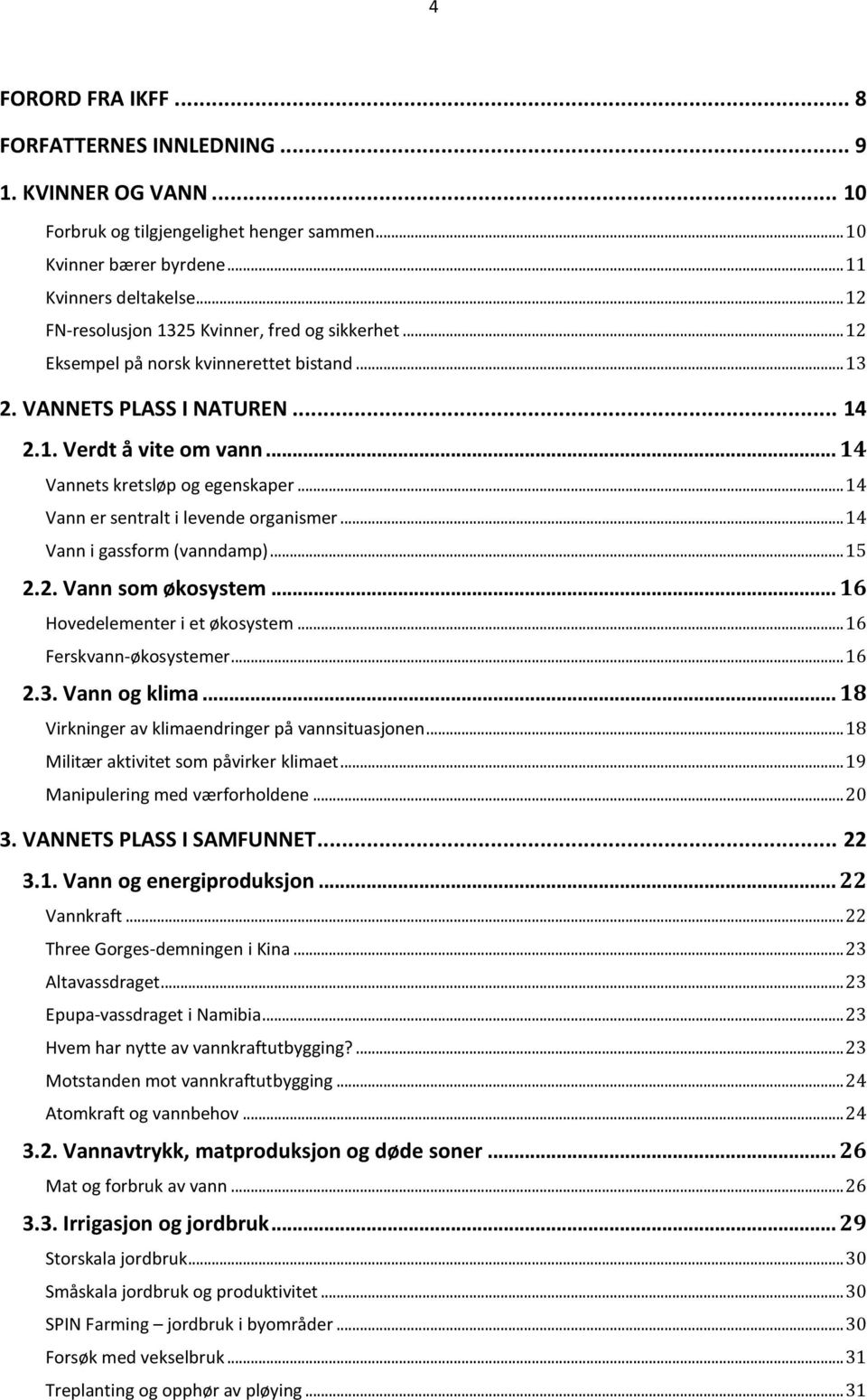 4

FORORD FRA IKFF ... 8

FORFATTERNES INNLEDNING ... 9

1. KVINNER OG VANN ... 10

Forbruk og tilgjengelighet henger sammen ... 10

Kvinner bærer byrdene ... 11

Kvinners deltakelse ... 12

FN-resolusjon 1325 Kvinner, fred og sikkerhet ... 12

Eksempel på norsk kvinnerettet bistand ... 13

2. VANNETS PLASS I NATUREN ... 14

2.1. Verdt å vite om vann ... 14

Vannets kretsløp og egenskaper ... 14

Vann er sentralt i levende organismer ... 14

Vann i gassform (vanndamp) ... 15

2.2. Vann som økosystem ... 16

Hovedelementer i et økosystem ... 16

Ferskvann-økosystemer ... 16

2.3. Vann og klima ... 18

Virkninger av klimaendringer på vannsituasjonen ... 18

Militær aktivitet som påvirker klimaet ... 19

Manipulering med værforholdene ... 20

3. VANNETS PLASS I SAMFUNNET ... 22

3.1. Vann og energiproduksjon ... 22

Vannkraft ... 22

Three Gorges-demningen i Kina ... 23

Altavassdraget ... 23

Epupa-vassdraget i Namibia ... 23

Hvem har nytte av vannkraftutbygging? ... 23

Motstanden mot vannkraftutbygging ... 24

Atomkraft og vannbehov ... 24

3.2. Vannavtrykk, matproduksjon og døde soner ... 26

Mat og forbruk av vann ... 26

3.3. Irrigasjon og jordbruk ... 29

Storskala jordbruk ... 30

Småskala jordbruk og produktivitet ... 30

SPIN Farming – jordbruk i byområder ... 30

Forsøk med vekselbruk ... 31

Treplanting og opphør av pløying ... 31